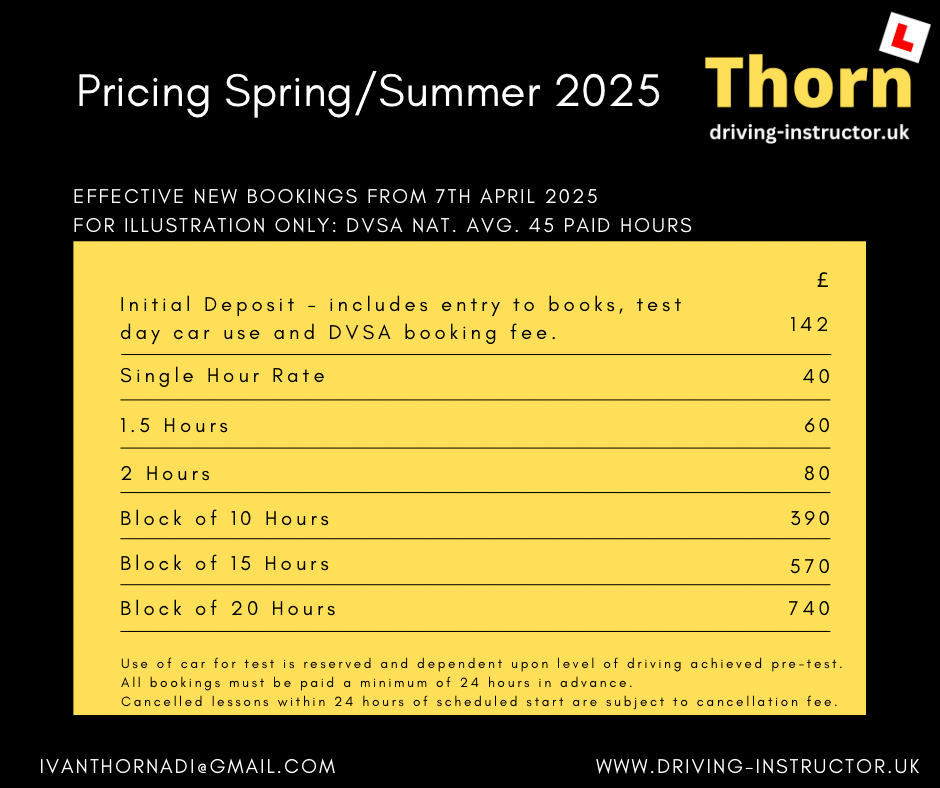 Pricing Spring/Summer 2025

L

Thorn

driving-instructor.uk

EFFECTIVE NEW BOOKINGS FROM 7TH APRIL 2025
FOR ILLUSTRATION ONLY: DVSA NAT. AVG. 45 PAID HOURS

|  | £ |
|---|---|
| Initial Deposit - includes entry to books, test day car use and DVSA booking fee. | 142 |
| Single Hour Rate | 40 |
| 1.5 Hours | 60 |
| 2 Hours | 80 |
| Block of 10 Hours | 390 |
| Block of 15 Hours | 570 |
| Block of 20 Hours | 740 |

Use of car for test is reserved and dependent upon level of driving achieved pre-test.
All bookings must be paid a minimum of 24 hours in advance.
Cancelled lessons within 24 hours of scheduled start are subject to cancellation fee.

IVANTHORNADI@GMAIL.COM

WWW.DRIVING-INSTRUCTOR.UK